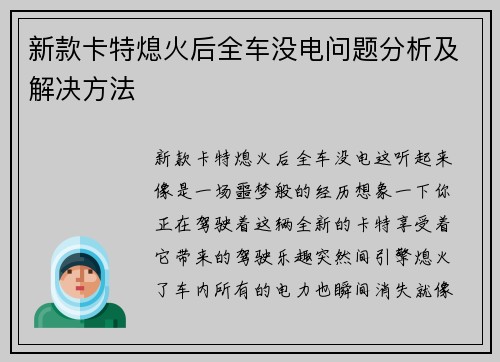 新款卡特熄火后全车没电问题分析及解决方法

新款卡特熄火后全车没电这听起来像是一场噩梦般的经历想象一下你正在驾驶着这辆全新的卡特享受着它带来的驾驶乐趣突然间引擎熄火了车内所有的电力也瞬间消失就像